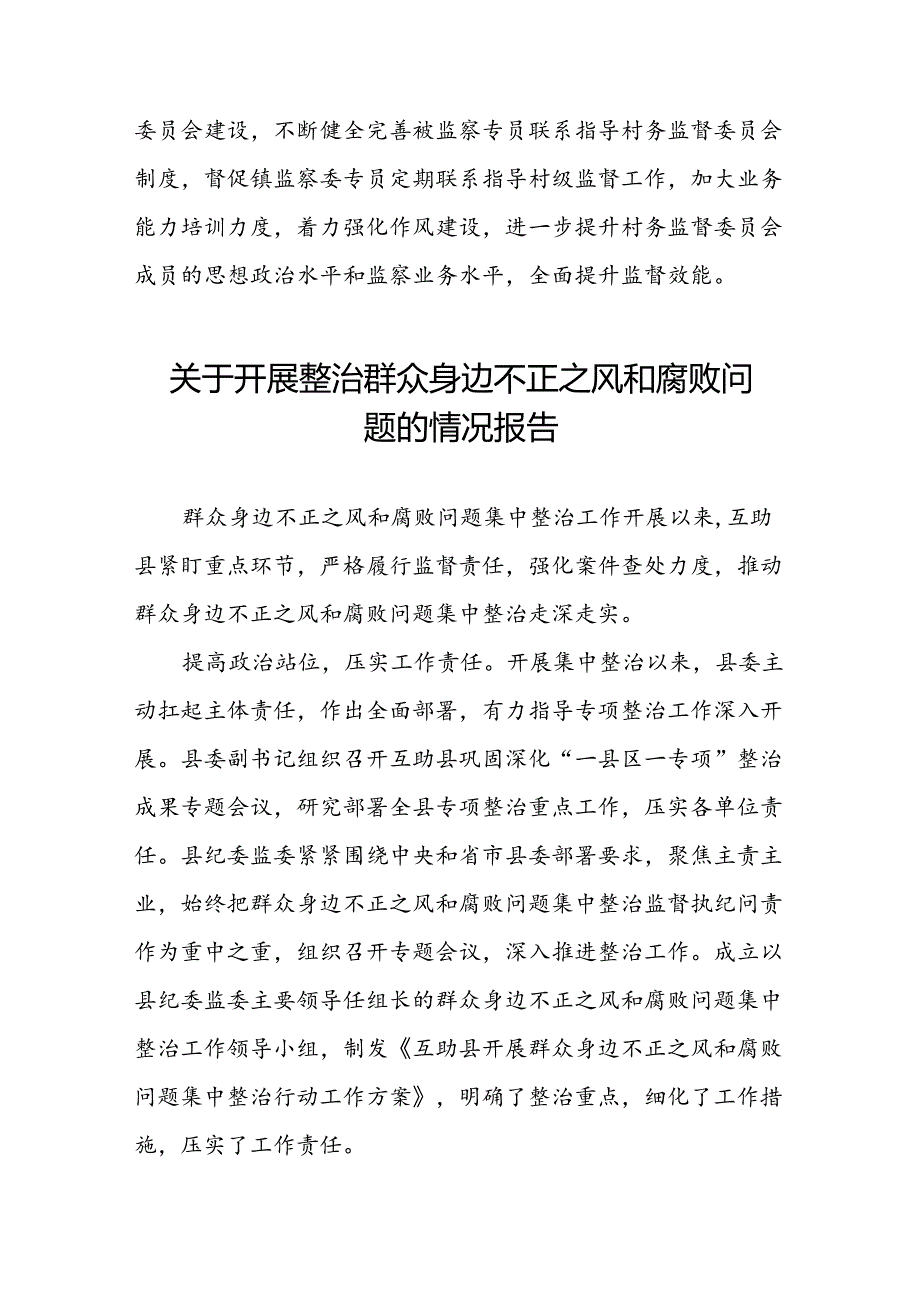 委员会建设，不断健全完善被监察专员联系指导村务监督委员会制度，督促镇监察委专员定期联系指导村级监督工作，加大业务能力培训力度，着力强化作风建设，进一步提升村务监督委员会成员的思想政治水平和监察业务水平，全面提升监督效能。

关于开展整治群众身边不正之风和腐败问题的情况报告

群众身边不正之风和腐败问题集中整治工作开展以来，互助县紧盯重点环节，严格履行监督责任，强化案件查处力度，推动群众身边不正之风和腐败问题集中整治走深走实。

提高政治站位，压实工作责任。开展集中整治以来，县委主动扛起主体责任，作出全面部署，有力指导专项整治工作深入开展。县委副书记组织召开互助县巩固深化“一县区一专项”整治成果专题会议，研究部署全县专项整治重点工作，压实各单位责任。县纪委监委紧紧围绕中央和省市县委部署要求，聚焦主责主业，始终把群众身边不正之风和腐败问题集中整治监督执纪问责作为重中之重，组织召开专题会议，深入推进整治工作。成立以县纪委监委主要领导任组长的群众身边不正之风和腐败问题集中整治工作领导小组，制发《互助县开展群众身边不正之风和腐败问题集中整治行动工作方案》，明确了整治重点，细化了工作措施，压实了工作责任。